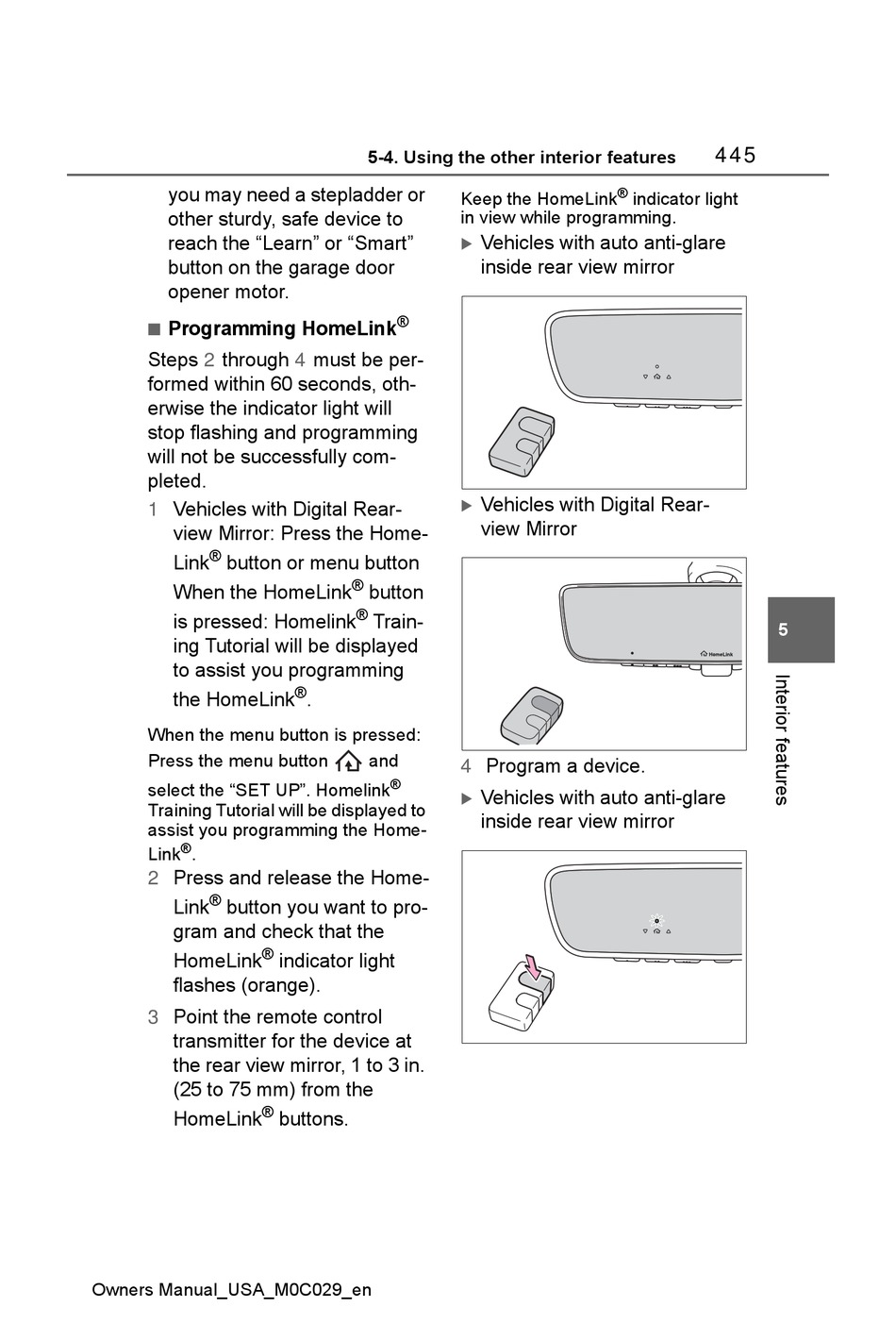 5-4. Using the other interior features 445

you may need a stepladder or other sturdy, safe device to reach the “Learn” or “Smart” button on the garage door opener motor.

■ Programming HomeLink®

Steps 2 through 4 must be performed within 60 seconds, otherwise the indicator light will stop flashing and programming will not be successfully completed.

1 Vehicles with Digital Rearview Mirror: Press the HomeLink® button or menu button When the HomeLink® button is pressed: Homelink® Training Tutorial will be displayed to assist you programming the HomeLink®.

When the menu button is pressed: Press the menu button and select the “SET UP”. Homelink® Training Tutorial will be displayed to assist you programming the HomeLink®.

2 Press and release the HomeLink® button you want to program and check that the HomeLink® indicator light flashes (orange).

3 Point the remote control transmitter for the device at the rear view mirror, 1 to 3 in. (25 to 75 mm) from the HomeLink® buttons.

Keep the HomeLink® indicator light in view while programming.

▶ Vehicles with auto anti-glare inside rear view mirror

▶ Vehicles with Digital Rearview Mirror

HomeLink

4 Program a device.

▶ Vehicles with auto anti-glare inside rear view mirror

5

Interior features

Owners Manual_USA_M0C029_en